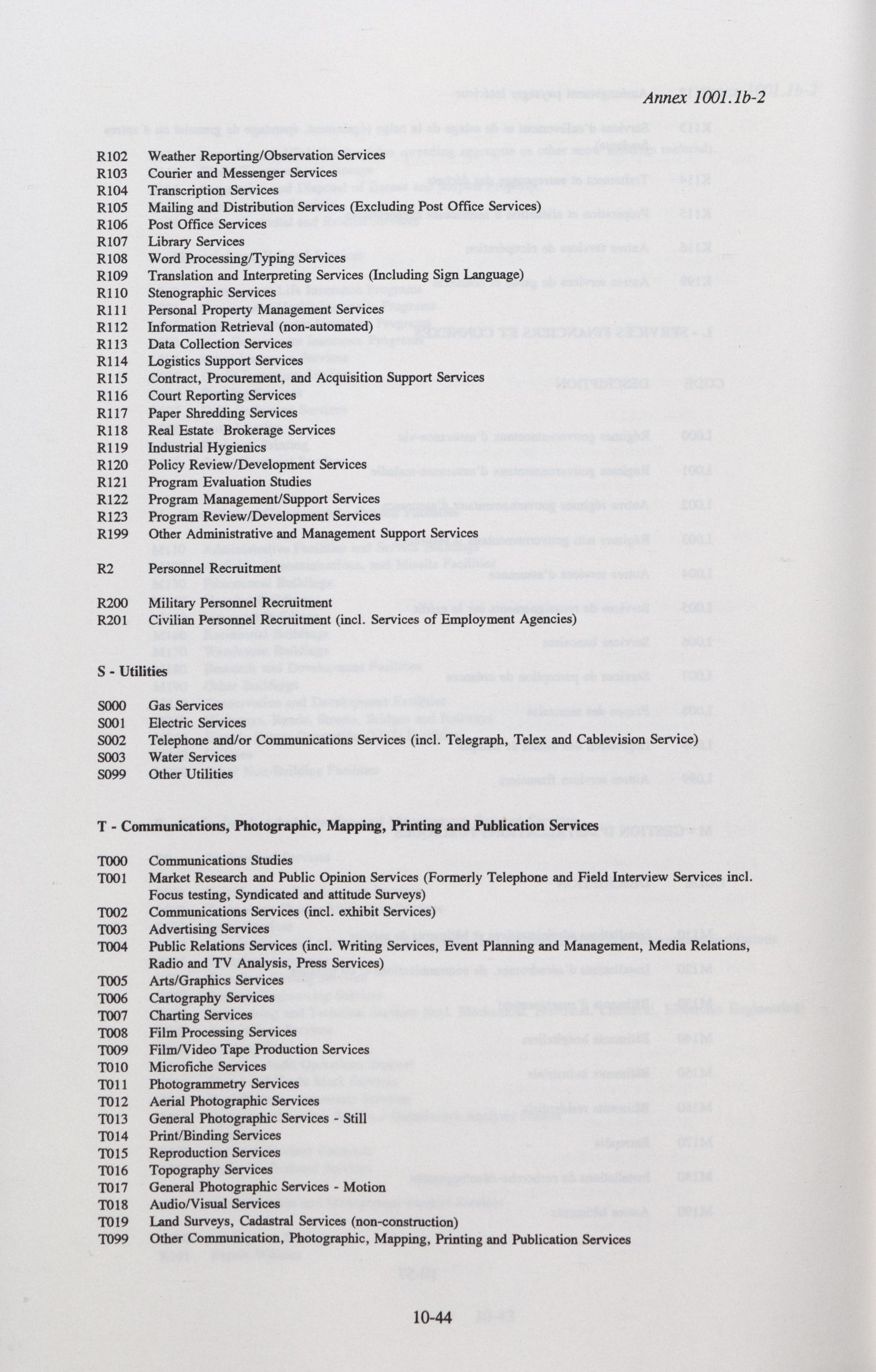 Annex 1001.1b-2

R102 Weather Reporting/Observation Services
R103 Courier and Messenger Services
R104 Transcription Services
R105 Mailing and Distribution Services (Excluding Post Office Services)
R106 Post Office Services
R107 Library Services
R108 Word Processing/Typing Services
R109 Translation and Interpreting Services (Including Sign Language)
R110 Stenographic Services
R111 Personal Property Management Services
R112 Information Retrieval (non-automated)
R113 Data Collection Services
R114 Logistics Support Services
R115 Contract, Procurement, and Acquisition Support Services
R116 Court Reporting Services
R117 Paper Shredding Services
R118 Real Estate Brokerage Services
R119 Industrial Hygienics
R120 Policy Review/Development Services
R121 Program Evaluation Studies
R122 Program Management/Support Services
R123 Program Review/Development Services
R199 Other Administrative and Management Support Services

R2 Personnel Recruitment

R200 Military Personnel Recruitment
R201 Civilian Personnel Recruitment (incl. Services of Employment Agencies)

S - Utilities

S000 Gas Services
S001 Electric Services
S002 Telephone and/or Communications Services (incl. Telegraph, Telex and Cablevision Service)
S003 Water Services
S099 Other Utilities

T - Communications, Photographic, Mapping, Printing and Publication Services

T000 Communications Studies
T001 Market Research and Public Opinion Services (Formerly Telephone and Field Interview Services incl. Focus testing, Syndicated and attitude Surveys)
T002 Communications Services (incl. exhibit Services)
T003 Advertising Services
T004 Public Relations Services (incl. Writing Services, Event Planning and Management, Media Relations, Radio and TV Analysis, Press Services)
T005 Arts/Graphics Services
T006 Cartography Services
T007 Charting Services
T008 Film Processing Services
T009 Film/Video Tape Production Services
T010 Microfiche Services
T011 Photogrammetry Services
T012 Aerial Photographic Services
T013 General Photographic Services - Still
T014 Print/Binding Services
T015 Reproduction Services
T016 Topography Services
T017 General Photographic Services - Motion
T018 Audio/Visual Services
T019 Land Surveys, Cadastral Services (non-construction)
T099 Other Communication, Photographic, Mapping, Printing and Publication Services

10-44